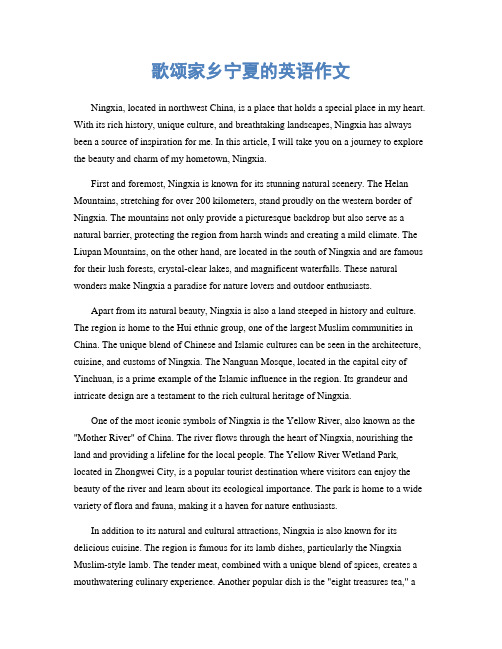 歌颂家乡宁夏的英语作文

Ningxia, located in northwest China, is a place that holds a special place in my heart. With its rich history, unique culture, and breathtaking landscapes, Ningxia has always been a source of inspiration for me. In this article, I will take you on a journey to explore the beauty and charm of my hometown, Ningxia.

First and foremost, Ningxia is known for its stunning natural scenery. The Helan Mountains, stretching for over 200 kilometers, stand proudly on the western border of Ningxia. The mountains not only provide a picturesque backdrop but also serve as a natural barrier, protecting the region from harsh winds and creating a mild climate. The Liupan Mountains, on the other hand, are located in the south of Ningxia and are famous for their lush forests, crystal-clear lakes, and magnificent waterfalls. These natural wonders make Ningxia a paradise for nature lovers and outdoor enthusiasts.

Apart from its natural beauty, Ningxia is also a land steeped in history and culture. The region is home to the Hui ethnic group, one of the largest Muslim communities in China. The unique blend of Chinese and Islamic cultures can be seen in the architecture, cuisine, and customs of Ningxia. The Nanguan Mosque, located in the capital city of Yinchuan, is a prime example of the Islamic influence in the region. Its grandeur and intricate design are a testament to the rich cultural heritage of Ningxia.

One of the most iconic symbols of Ningxia is the Yellow River, also known as the "Mother River" of China. The river flows through the heart of Ningxia, nourishing the land and providing a lifeline for the local people. The Yellow River Wetland Park, located in Zhongwei City, is a popular tourist destination where visitors can enjoy the beauty of the river and learn about its ecological importance. The park is home to a wide variety of flora and fauna, making it a haven for nature enthusiasts.

In addition to its natural and cultural attractions, Ningxia is also known for its delicious cuisine. The region is famous for its lamb dishes, particularly the Ningxia Muslim-style lamb. The tender meat, combined with a unique blend of spices, creates a mouthwatering culinary experience. Another popular dish is the "eight treasures tea," a